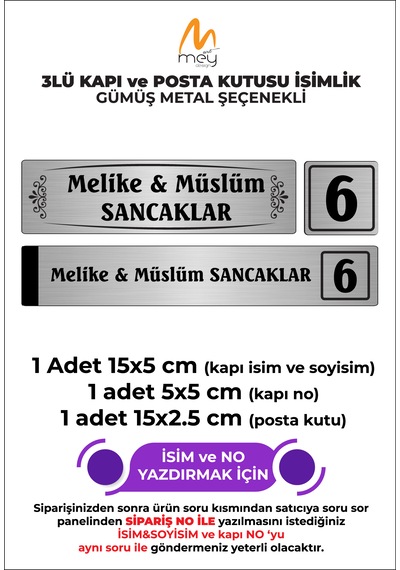 mey design

3LÜ KAPI ve POSTA KUTUSU İSİMLİK
GÜMÜŞ METAL ŞEÇENEKLİ

Melike & Müslüm
SANCAKLAR

6

Melike & Müslüm SANCAKLAR

6

1 Adet 15x5 cm (kapı isim ve soyisim)
1 adet 5x5 cm (kapı no)
1 adet 15x2.5 cm (posta kutu)

İSİM ve NO
YAZDIRMAK İÇİN

Siparişinizden sonra ürün soru kısmından satıcıya soru sor panelinden SİPARİŞ NO İLE yazılmasını istediğiniz İSİM&SOYİSİM ve kapı NO 'yu aynı soru ile göndermeniz yeterli olacaktır.